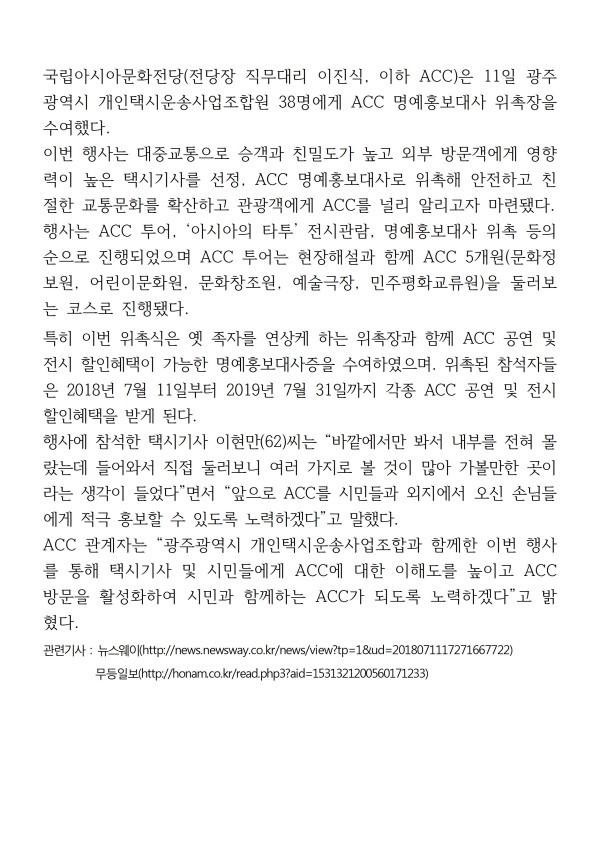 국립아시아문화전당(전당장 직무대리 이진식, 이하 ACC)은 11일 광주광역시 개인택시운송사업조합원 38명에게 ACC 명예홍보대사 위촉장을 수여했다.
이번 행사는 대중교통으로 승객과 친밀도가 높고 외부 방문객에게 영향력이 높은 택시기사를 선정, ACC 명예홍보대사로 위촉해 안전하고 친절한 교통문화를 확산하고 관광객에게 ACC를 널리 알리고자 마련됐다.
행사는 ACC 투어, '아시아의 타투' 전시관람, 명예홍보대사 위촉 등의 순으로 진행되었으며 ACC 투어는 현장해설과 함께 ACC 5개원(문화정보원, 어린이문화원, 문화창조원, 예술극장, 민주평화교류원)을 둘러보는 코스로 진행됐다.

특히 이번 위촉식은 옛 족자를 연상케 하는 위촉장과 함께 ACC 공연 및 전시 할인혜택이 가능한 명예홍보대사증을 수여하였으며, 위촉된 참석자들은 2018년 7월 11일부터 2019년 7월 31일까지 각종 ACC 공연 및 전시 할인혜택을 받게 된다.
행사에 참석한 택시기사 이현만(62)씨는 "바깥에서만 봐서 내부를 전혀 몰랐는데 들어와서 직접 둘러보니 여러 가지로 볼 것이 많아 가볼만한 곳이라는 생각이 들었다"면서 "앞으로 ACC를 시민들과 외지에서 오신 손님들에게 적극 홍보할 수 있도록 노력하겠다"고 말했다.
ACC 관계자는 "광주광역시 개인택시운송사업조합과 함께한 이번 행사를 통해 택시기사 및 시민들에게 ACC에 대한 이해도를 높이고 ACC 방문을 활성화하여 시민과 함께하는 ACC가 되도록 노력하겠다"고 밝혔다.
관련기사 : 뉴스웨이(http://news.newsway.co.kr/news/view?tp=1&ud=2018071117271667722)
무등일보(http://honam.co.kr/read.php3?aid=1531321200560171233)